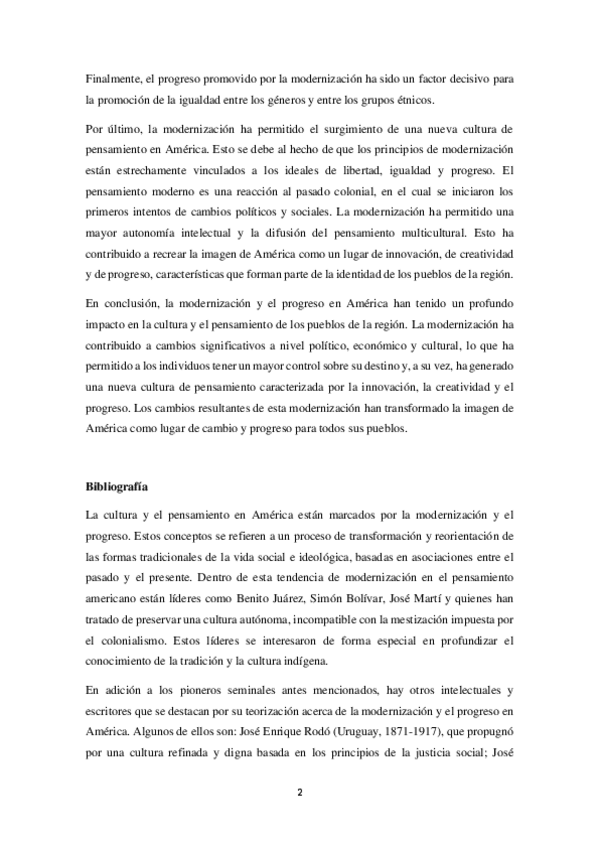 Finalmente, el progreso promovido por la modernización ha sido un factor decisivo para la promoción de la igualdad entre los géneros y entre los grupos étnicos.

Por último, la modernización ha permitido el surgimiento de una nueva cultura de pensamiento en América. Esto se debe al hecho de que los principios de modernización están estrechamente vinculados a los ideales de libertad, igualdad y progreso. El pensamiento moderno es una reacción al pasado colonial, en el cual se iniciaron los primeros intentos de cambios políticos y sociales. La modernización ha permitido una mayor autonomía intelectual y la difusión del pensamiento multicultural. Esto ha contribuido a recrear la imagen de América como un lugar de innovación, de creatividad y de progreso, características que forman parte de la identidad de los pueblos de la región.

En conclusión, la modernización y el progreso en América han tenido un profundo impacto en la cultura y el pensamiento de los pueblos de la región. La modernización ha contribuido a cambios significativos a nivel político, económico y cultural, lo que ha permitido a los individuos tener un mayor control sobre su destino y, a su vez, ha generado una nueva cultura de pensamiento caracterizada por la innovación, la creatividad y el progreso. Los cambios resultantes de esta modernización han transformado la imagen de América como lugar de cambio y progreso para todos sus pueblos.

Bibliografía

La cultura y el pensamiento en América están marcados por la modernización y el progreso. Estos conceptos se refieren a un proceso de transformación y reorientación de las formas tradicionales de la vida social e ideológica, basadas en asociaciones entre el pasado y el presente. Dentro de esta tendencia de modernización en el pensamiento americano están líderes como Benito Juárez, Simón Bolívar, José Martí y quienes han tratado de preservar una cultura autónoma, incompatible con la mestización impuesta por el colonialismo. Estos líderes se interesaron de forma especial en profundizar el conocimiento de la tradición y la cultura indígena.

En adición a los pioneros seminales antes mencionados, hay otros intelectuales y escritores que se destacan por su teorización acerca de la modernización y el progreso en América. Algunos de ellos son: José Enrique Rodó (Uruguay, 1871-1917), que propugnó por una cultura refinada y digna basada en los principios de la justicia social; José

2